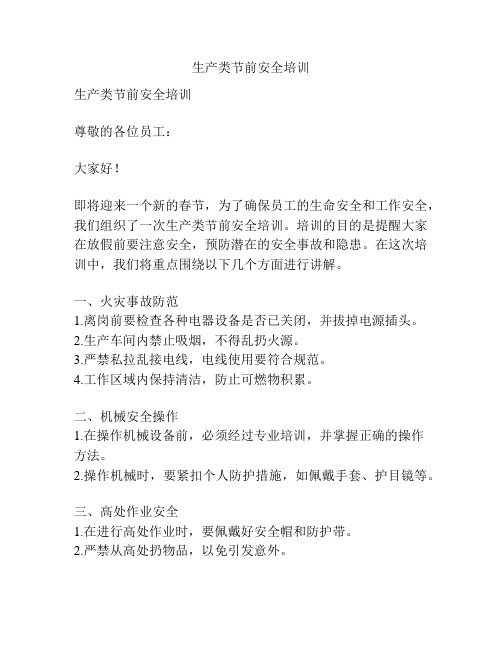 生产类节前安全培训

生产类节前安全培训

尊敬的各位员工：

大家好！

即将迎来一个新的春节，为了确保员工的生命安全和工作安全，我们组织了一次生产类节前安全培训。培训的目的是提醒大家在放假前要注意安全，预防潜在的安全事故和隐患。在这次培训中，我们将重点围绕以下几个方面进行讲解。

一、火灾事故防范
1.离岗前要检查各种电器设备是否已关闭，并拔掉电源插头。
2.生产车间内禁止吸烟，不得乱扔火源。
3.严禁私拉乱接电线，电线使用要符合规范。
4.工作区域内保持清洁，防止可燃物积累。

二、机械安全操作
1.在操作机械设备前，必须经过专业培训，并掌握正确的操作方法。
2.操作机械时，要紧扣个人防护措施，如佩戴手套、护目镜等。

三、高处作业安全
1.在进行高处作业时，要佩戴好安全帽和防护带。
2.严禁从高处扔物品，以免引发意外。